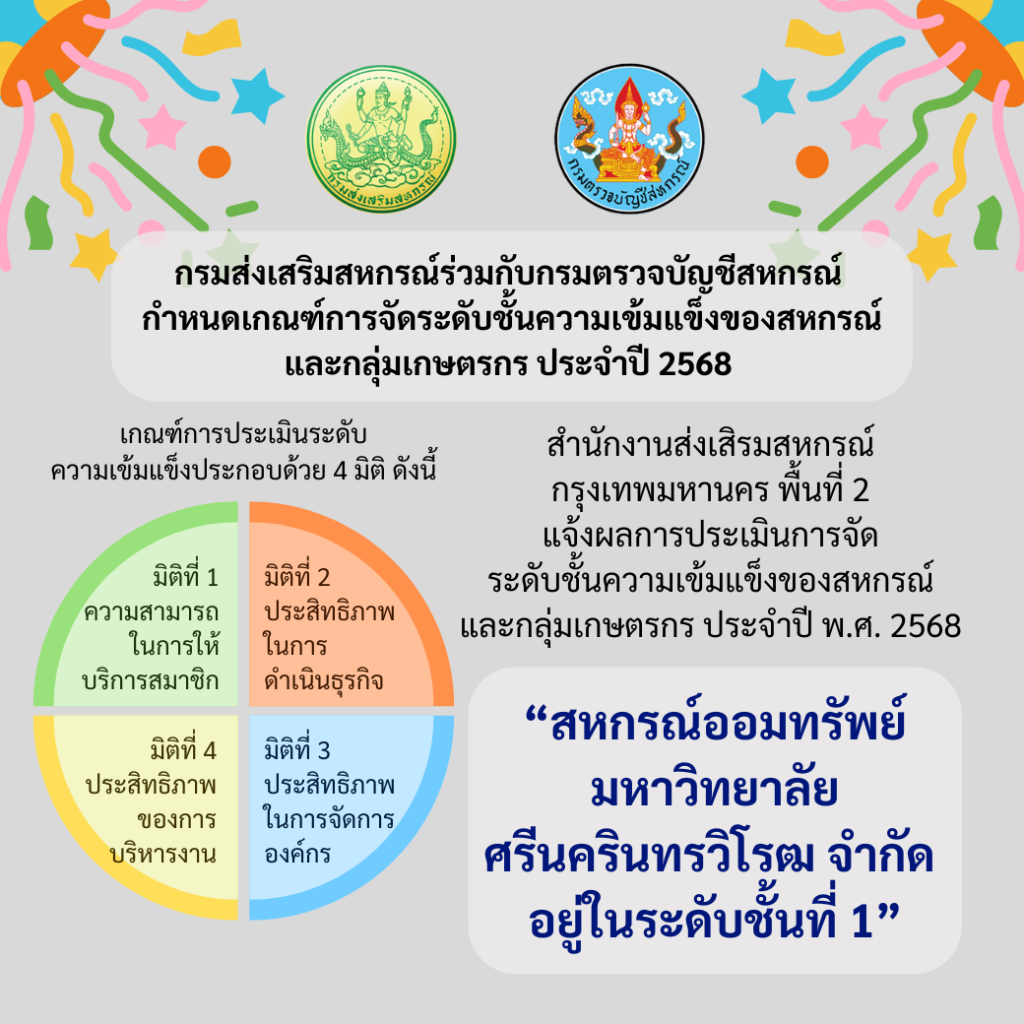 กรมส่งเสริมสหกรณ์

กรมตรวจบัญชีสหกรณ์

กรมส่งเสริมสหกรณ์ร่วมกับกรมตรวจบัญชีสหกรณ์
กำหนดเกณฑ์การจัดระดับชั้นความเข้มแข็งของสหกรณ์
และกลุ่มเกษตรกร ประจำปี 2568

เกณฑ์การประเมินระดับ
ความเข้มแข็งประกอบด้วย 4 มิติ ดังนี้

มิติที่ 1
ความสามารถ
ในการให้
บริการสมาชิก

มิติที่ 2
ประสิทธิภาพ
ในการ
ดำเนินธุรกิจ

มิติที่ 4
ประสิทธิภาพ
ของการ
บริหารงาน

มิติที่ 3
ประสิทธิภาพ
ในการจัดการ
องค์กร

สำนักงานส่งเสริมสหกรณ์
กรุงเทพมหานคร พื้นที่ 2
แจ้งผลการประเมินการจัด
ระดับชั้นความเข้มแข็งของสหกรณ์
และกลุ่มเกษตรกร ประจำปี พ.ศ. 2568

"สหกรณ์ออมทรัพย์
มหาวิทยาลัย
ศรีนครินทรวิโรฒ จำกัด
อยู่ในระดับชั้นที่ 1"